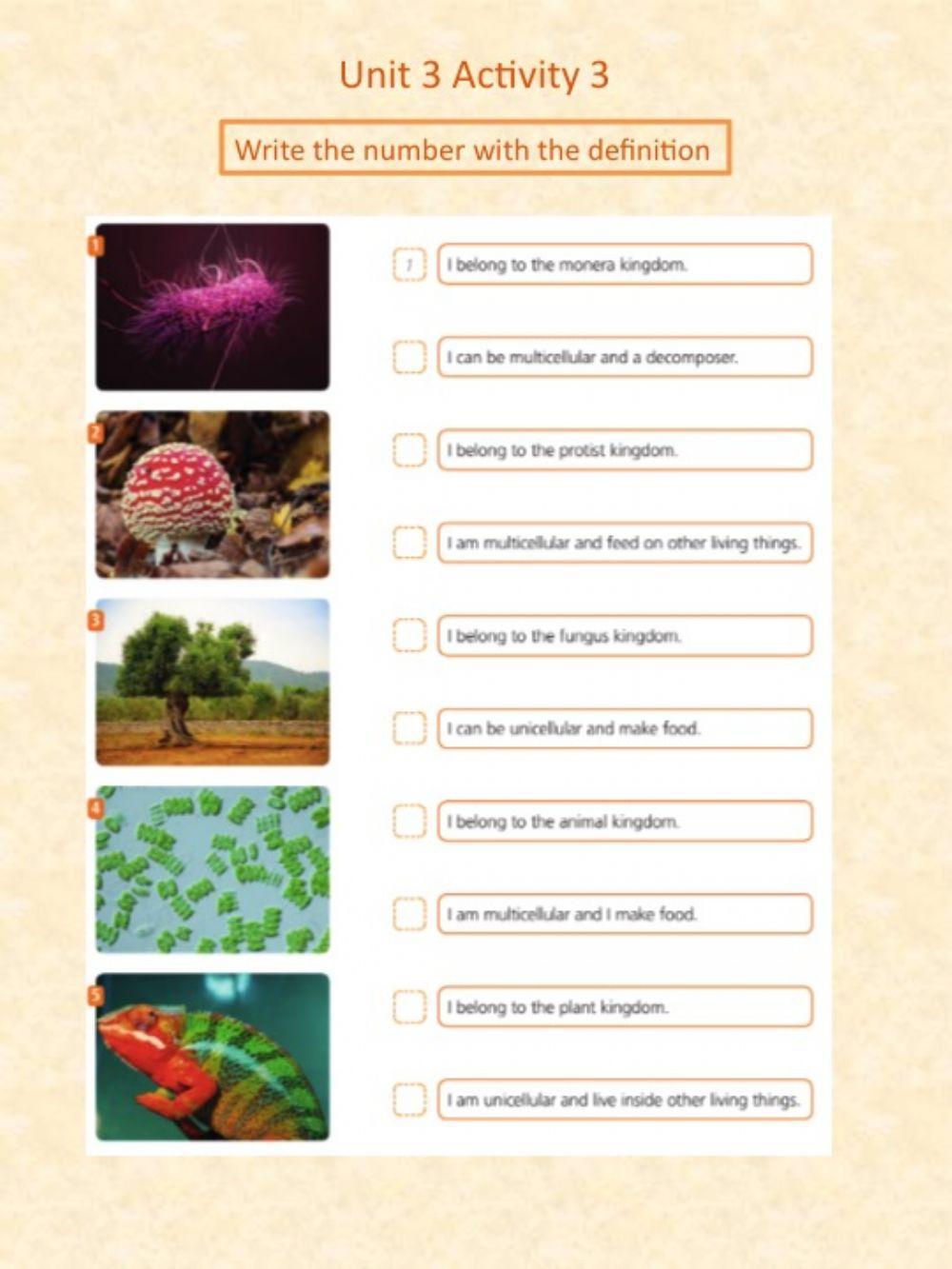 Unit 3 Activity 3

Write the number with the definition

1

2

3

4

5

1 I belong to the monera kingdom.

I can be multicellular and a decomposer.

I belong to the protist kingdom.

I am multicellular and feed on other living things.

I belong to the fungus kingdom.

I can be unicellular and make food.

I belong to the animal kingdom.

I am multicellular and I make food.

I belong to the plant kingdom.

I am unicellular and live inside other living things.